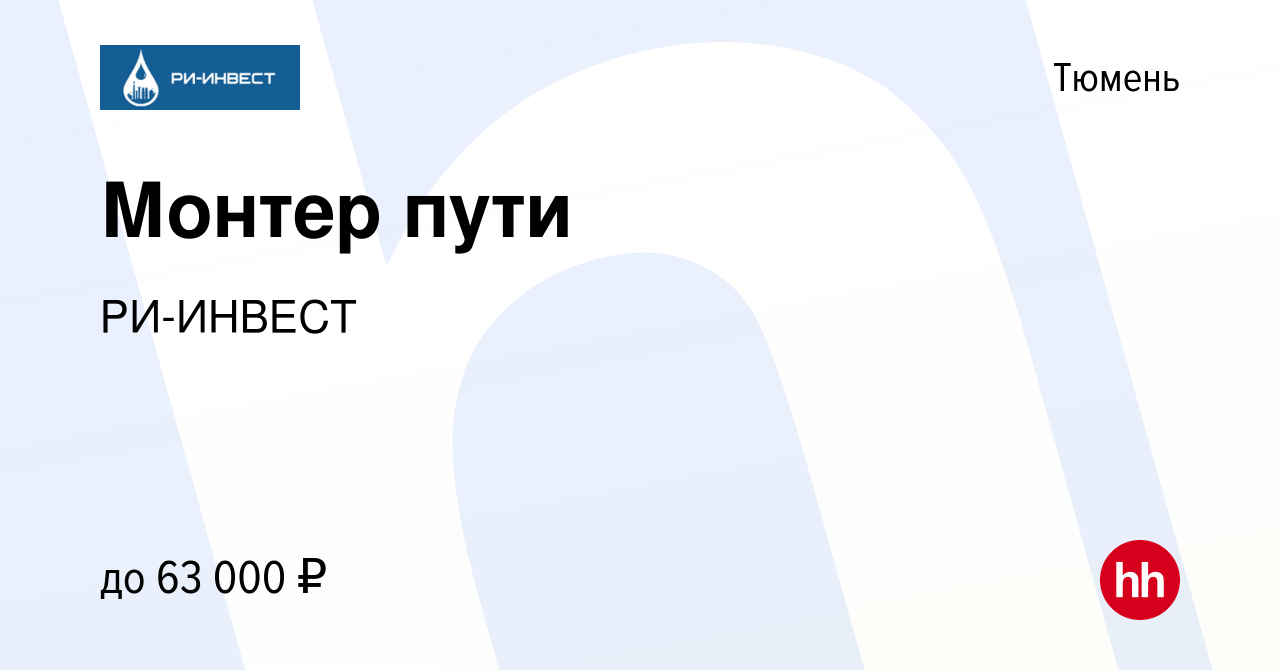 РИ-ИНВЕСТ

Тюмень

Монтер пути

РИ-ИНВЕСТ

до 63 000 ₽

hh